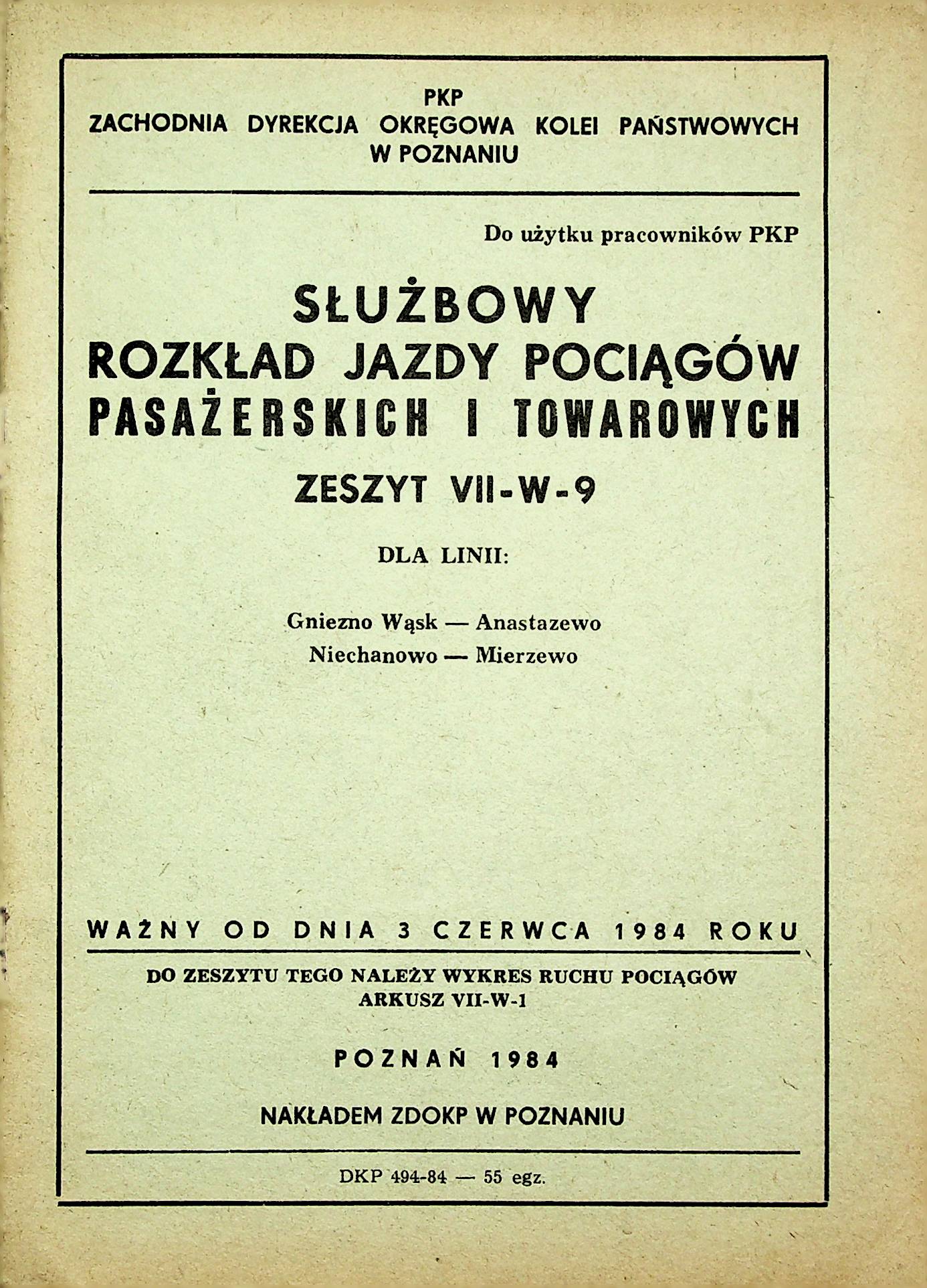 PKP
ZACHODNIA DYREKCJA OKRĘGOWA KOLEI PAŃSTWOWYCH
W POZNANIU

Do użytku pracowników PKP

SŁUŻBOWY
ROZKŁAD JAZDY POCIĄGÓW
PASAŻERSKICH I TOWAROWYCH

ZESZYT VII-W-9

DLA LINII:

Gniezno Wąsk — Anastazewo
Niechanowo — Mierzewo

WAŻNY OD DNIA 3 CZERWCA 1984 ROKU

DO ZESZYTU TEGO NALEŻY WYKRES RUCHU POCIĄGÓW
ARKUSZ VII-W-1

POZNAŃ 1984

NAKŁADEM ZDOKP W POZNANIU

DKP 494-84 — 55 egz.